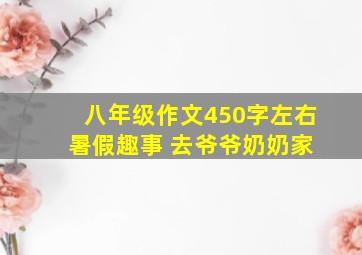 八年级作文450字左右
暑假趣事 去爷爷奶奶家